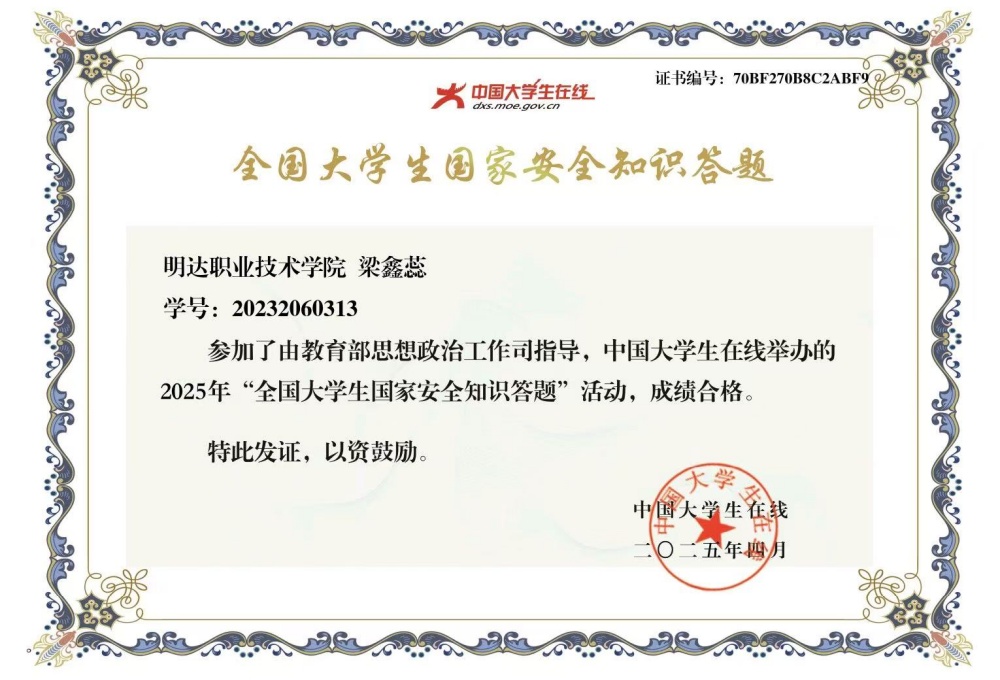 中国大学生在线
dxs.moe.gov.cn

证书编号：70BF270B8C2ABF9

全国大学生国家安全知识答题

明达职业技术学院 梁鑫蕊

学号：20232060313

参加了由教育部思想政治工作司指导，中国大学生在线举办的2025年“全国大学生国家安全知识答题”活动，成绩合格。

特此发证，以资鼓励。

中国大学生在线
二〇二五年四月

中国大学生在线